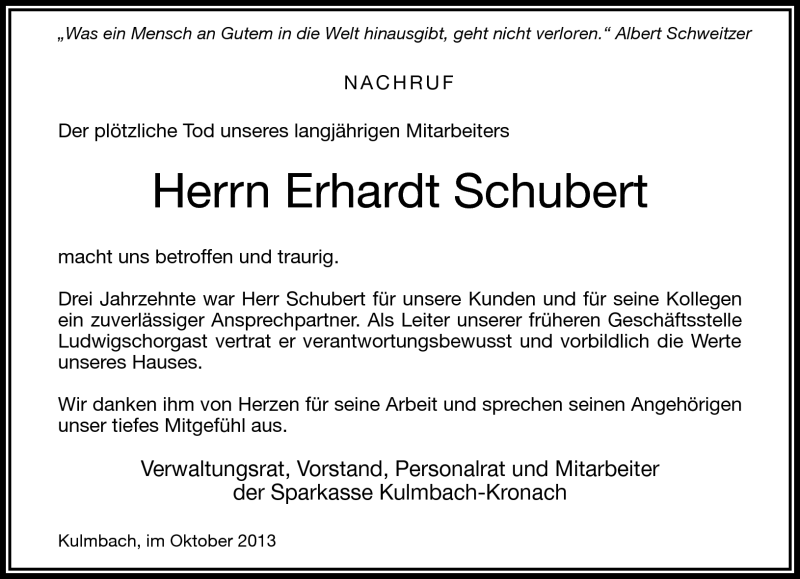 „Was ein Mensch an Gutem in die Welt hinausgibt, geht nicht verloren.“ Albert Schweitzer

NACHRUF

Der plötzliche Tod unseres langjährigen Mitarbeiters

Herrn Erhardt Schubert

macht uns betroffen und traurig.

Drei Jahrzehnte war Herr Schubert für unsere Kunden und für seine Kollegen ein zuverlässiger Ansprechpartner. Als Leiter unserer früheren Geschäftsstelle Ludwigschorgast vertrat er verantwortungsbewusst und vorbildlich die Werte unseres Hauses.

Wir danken ihm von Herzen für seine Arbeit und sprechen seinen Angehörigen unser tiefes Mitgefühl aus.

Verwaltungsrat, Vorstand, Personalrat und Mitarbeiter
der Sparkasse Kulmbach-Kronach

Kulmbach, im Oktober 2013